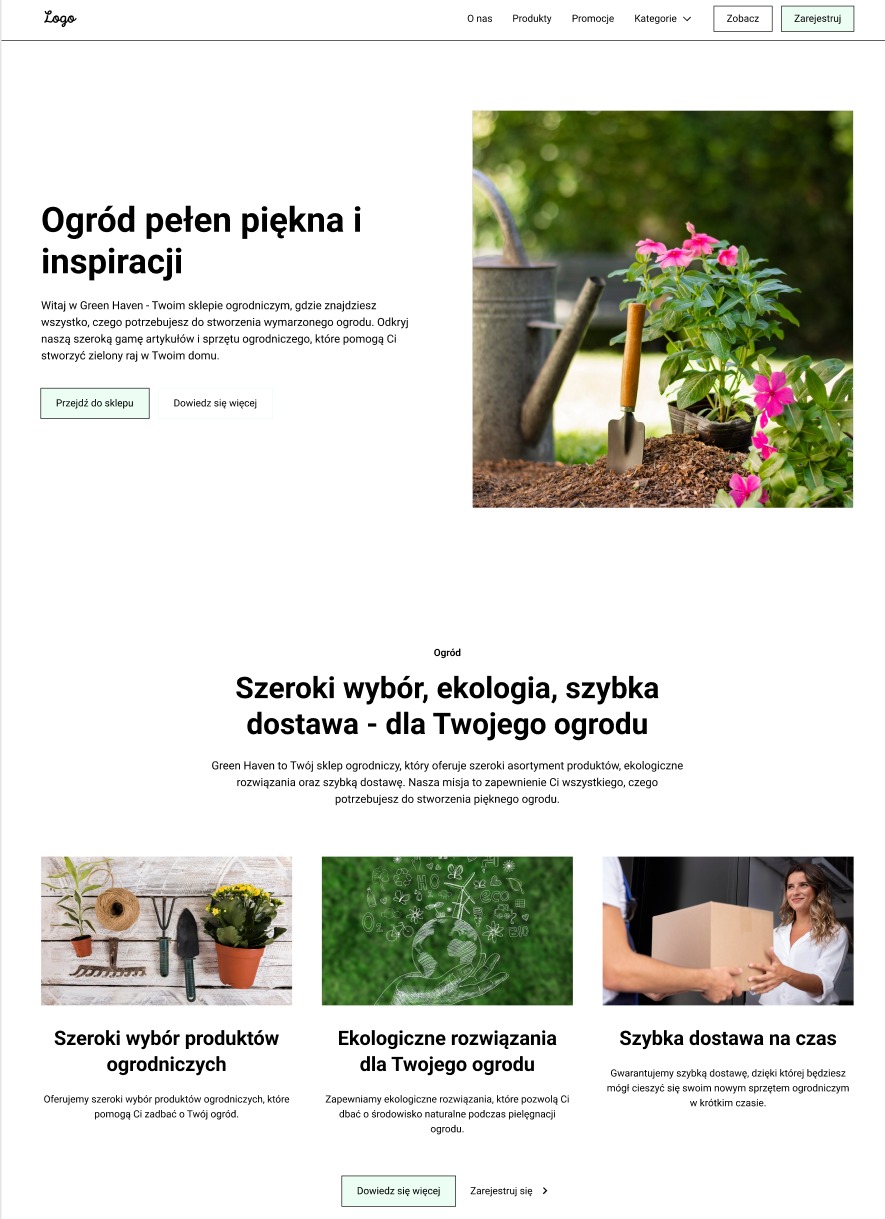 Logo

O nas Produkty Promocje Kategorie Zobacz Zarejestruj

Ogród pełen piękna i inspiracji

Witaj w Green Haven - Twoim sklepie ogrodniczym, gdzie znajdziesz wszystko, czego potrzebujesz do stworzenia wymarzonego ogrodu. Odkryj naszą szeroką gamę artykułów i sprzętu ogrodniczego, które pomogą Ci stworzyć zielony raj w Twoim domu.

Przejdź do sklepu Dowiedz się więcej

Ogród

Szeroki wybór, ekologia, szybka dostawa - dla Twojego ogrodu

Green Haven to Twój sklep ogrodniczy, który oferuje szeroki asortyment produktów, ekologiczne rozwiązania oraz szybką dostawę. Nasza misja to zapewnienie Ci wszystkiego, czego potrzebujesz do stworzenia pięknego ogrodu.

Szeroki wybór produktów ogrodniczych

Oferujemy szeroki wybór produktów ogrodniczych, które pomogą Ci zadbać o Twój ogród.

Ekologiczne rozwiązania dla Twojego ogrodu

Zapewniamy ekologiczne rozwiązania, które pozwolą Ci dbać o środowisko naturalne podczas pielęgnacji ogrodu.

Szybka dostawa na czas

Gwarantujemy szybką dostawę, dzięki której będziesz mógł cieszyć się swoim nowym sprzętem ogrodniczym w krótkim czasie.

Dowiedz się więcej Zarejestruj się